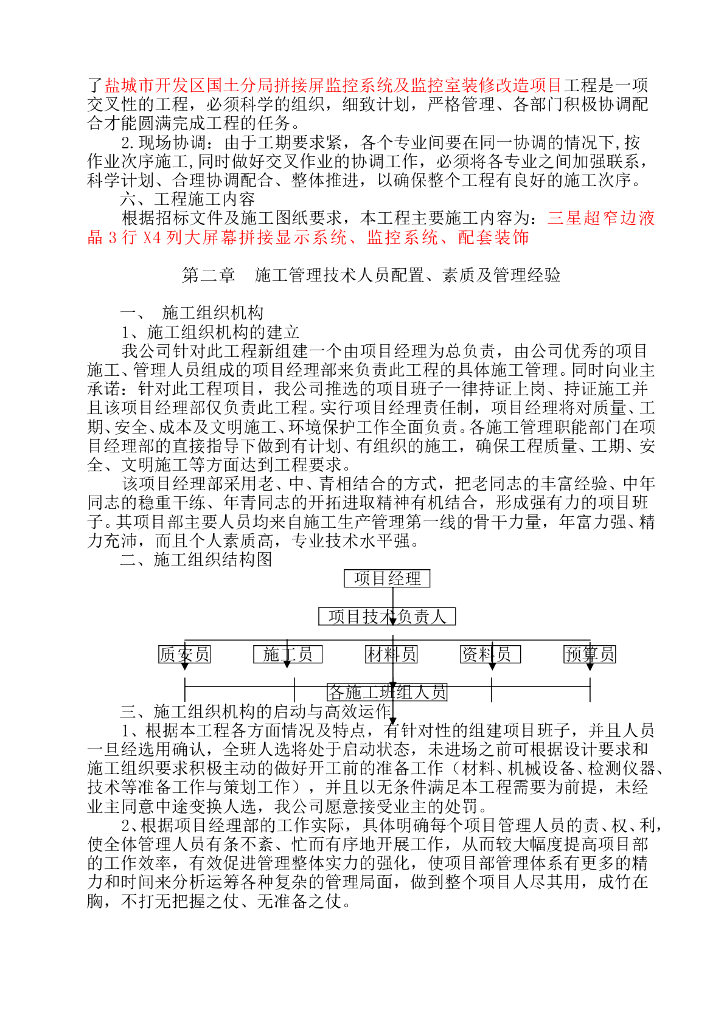 了盐城市开发区国土分局拼接屏监控系统及监控室装修改造项目工程是一项交叉性的工程，必须科学的组织，细致计划，严格管理、各部门积极协调配合才能圆满完成工程的任务。

2.现场协调：由于工期要求紧，各个专业间要在同一协调的情况下，按作业次序施工，同时做好交叉作业的协调工作，必须将各专业之间加强联系，科学计划、合理协调配合、整体推进，以确保整个工程有良好的施工次序。

六、工程施工内容

根据招标文件及施工图纸要求，本工程主要施工内容为：三星超窄边液晶 3 行 X4 列大屏幕拼接显示系统、监控系统、配套装饰

第二章 施工管理技术人员配置、素质及管理经验

一、 施工组织机构

1、施工组织机构的建立

我公司针对此工程新组建一个由项目经理为总负责，由公司优秀的项目施工、管理人员组成的项目经理部来负责此工程的具体施工管理。同时向业主承诺：针对此工程项目，我公司推选的项目班子一律持证上岗、持证施工并且该项目经理部仅负责此工程。实行项目经理责任制，项目经理将对质量、工期、安全、成本及文明施工、环境保护工作全面负责。各施工管理职能部门在项目经理部的直接指导下做到有计划、有组织的施工，确保工程质量、工期、安全、文明施工等方面达到工程要求。

该项目经理部采用老、中、青相结合的方式，把老同志的丰富经验、中年同志的稳重干练、年青同志的开拓进取精神有机结合，形成强有力的项目班子。其项目部主要人员均来自施工生产管理第一线的骨干力量，年富力强、精力充沛，而且个人素质高，专业技术水平强。

二、施工组织结构图

项目经理

项目技术负责人

质安员 施工员 材料员 资料员 预算员

各施工班组人员

三、施工组织机构的启动与高效运作

1、根据本工程各方面情况及特点，有针对性的组建项目班子，并且人员一旦经选用确认，全班人选将处于启动状态，未进场之前可根据设计要求和施工组织要求积极主动的做好开工前的准备工作（材料、机械设备、检测仪器、技术等准备工作与策划工作），并且以无条件满足本工程需要为前提，未经业主同意中途变换人选，我公司愿意接受业主的处罚。

2、根据项目经理部的工作实际，具体明确每个项目管理人员的责、权、利，使全体管理人员有条不紊、忙而有序地开展工作，从而较大幅度提高项目部的工作效率，有效促进管理整体实力的强化，使项目部管理体系有更多的精力和时间来分析运筹各种复杂的管理局面，做到整个项目人尽其用，成竹在胸，不打无把握之仗、无准备之仗。